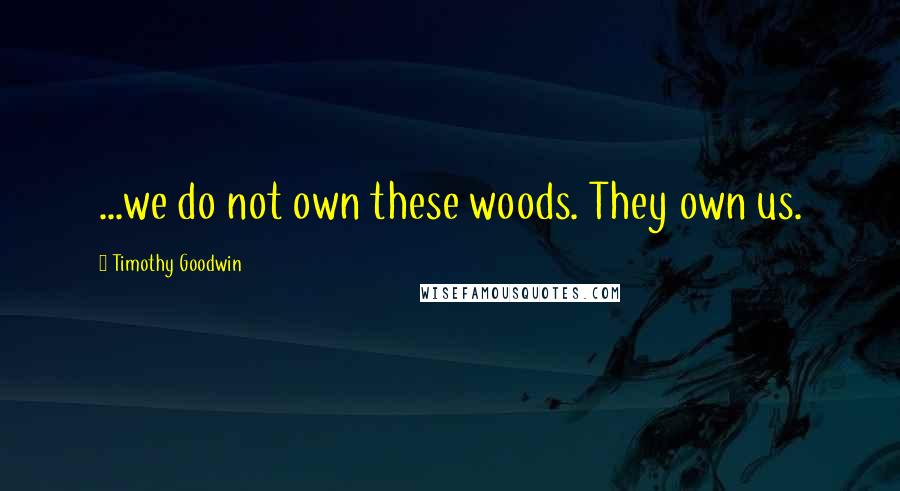 ...we do not own these woods. They own us.

Timothy Goodwin

WISEFAMOUSQUOTES.COM